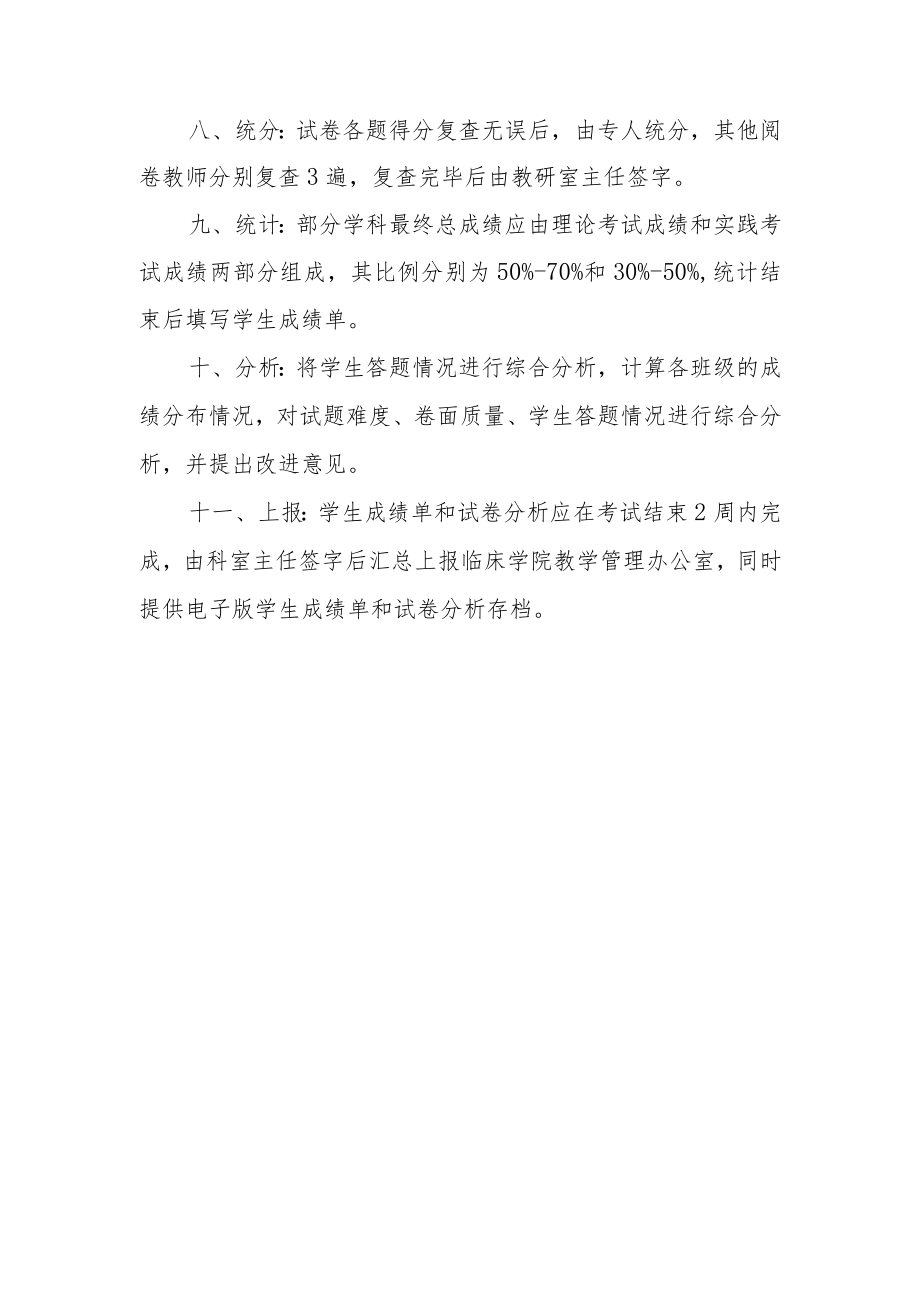 八、统分：试卷各题得分复查无误后，由专人统分，其他阅卷教师分别复查3遍，复查完毕后由教研室主任签字。

九、统计：部分学科最终总成绩应由理论考试成绩和实践考试成绩两部分组成，其比例分别为50%-70%和30%-50%,统计结束后填写学生成绩单。

十、分析：将学生答题情况进行综合分析，计算各班级的成绩分布情况，对试题难度、卷面质量、学生答题情况进行综合分析，并提出改进意见。

十一、上报：学生成绩单和试卷分析应在考试结束2周内完成，由科室主任签字后汇总上报临床学院教学管理办公室，同时提供电子版学生成绩单和试卷分析存档。